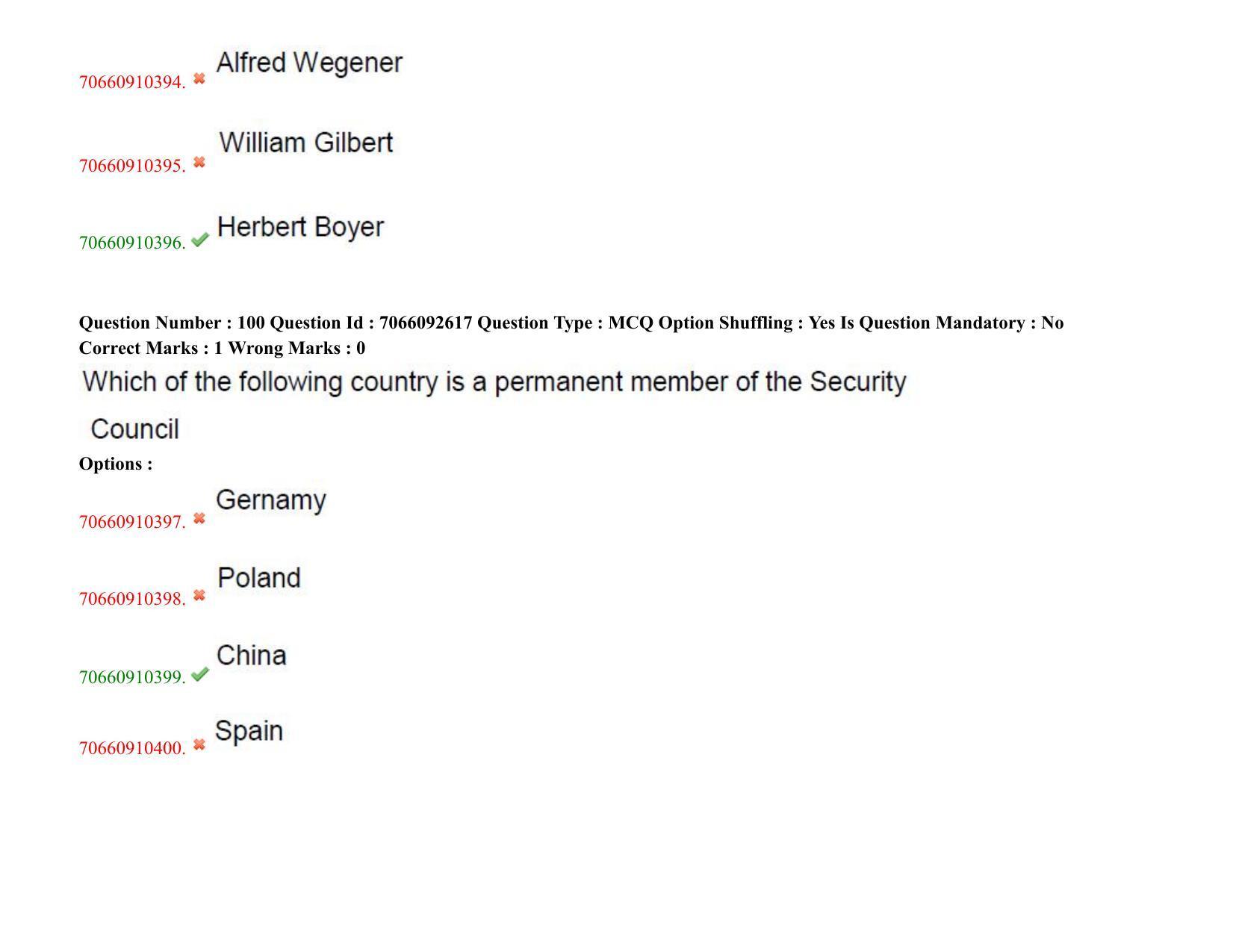 70660910394. ✖ Alfred Wegener

70660910395. ✖ William Gilbert

70660910396. ✔ Herbert Boyer

Question Number : 100 Question Id : 7066092617 Question Type : MCQ Option Shuffling : Yes Is Question Mandatory : No
Correct Marks : 1 Wrong Marks : 0

Which of the following country is a permanent member of the Security Council

Options :

70660910397. ✖ Gernamy

70660910398. ✖ Poland

70660910399. ✔ China

70660910400. ✖ Spain